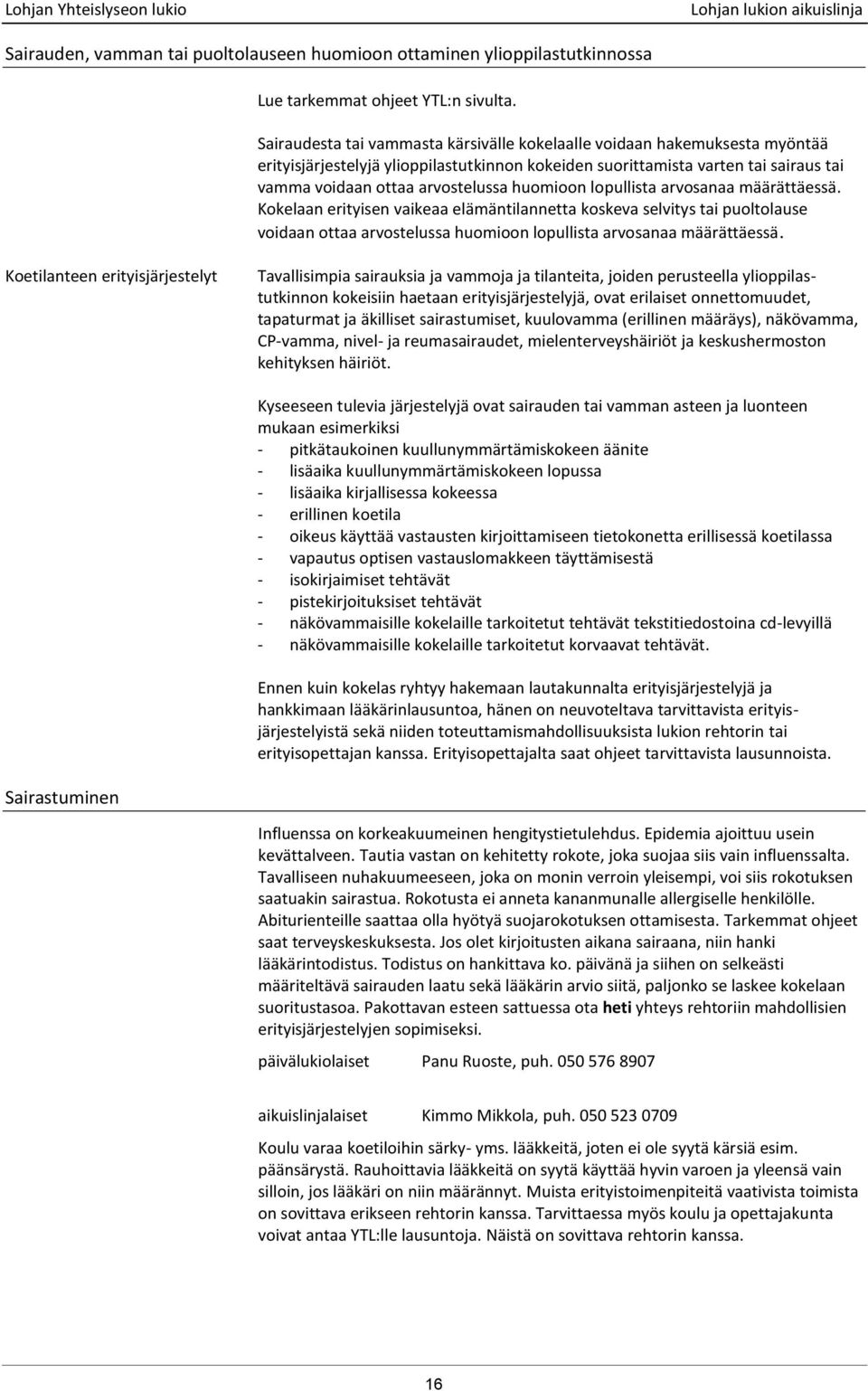 Lohjan Yhteislyseon lukio Lohjan lukion aikuislinja

Sairauden, vamman tai puoltolauseen huomioon ottaminen ylioppilastutkinnossa

Lue tarkemmat ohjeet YTL:n sivulta.

Sairaudesta tai vammasta kärsivälle kokelaalle voidaan hakemuksesta myöntää erityisjärjestelyjä ylioppilastutkinnon kokeiden suorittamista varten tai sairaus tai vamma voidaan ottaa arvostelussa huomioon lopullista arvosanaa määrättäessä. Kokelaan erityisen vaikeaa elämäntilannetta koskeva selvitys tai puoltolause voidaan ottaa arvostelussa huomioon lopullista arvosanaa määrättäessä.

Koetilanteen erityisjärjestelyt

Tavallisimpia sairauksia ja vammoja ja tilanteita, joiden perusteella ylioppilastutkinnon kokeisiin haetaan erityisjärjestelyjä, ovat erilaiset onnettomuudet, tapaturmat ja äkilliset sairastumiset, kuulovamma (erillinen määräys), näkövamma, CP-vamma, nivel- ja reumasairaudet, mielenterveyshäiriöt ja keskushermoston kehityksen häiriöt.

Kyseeseen tulevia järjestelyjä ovat sairauden tai vamman asteen ja luonteen mukaan esimerkiksi
- pitkätaukoinen kuullunymmärtämiskokeen äänite
- lisäaika kuullunymmärtämiskokeen lopussa
- lisäaika kirjallisessa kokeessa
- erillinen koetila
- oikeus käyttää vastausten kirjoittamiseen tietokonetta erillisessä koetilassa
- vapautus optisen vastauslomakkeen täyttämisestä
- isokirjaimiset tehtävät
- pistekirjoituksiset tehtävät
- näkövammaisille kokelaille tarkoitetut tehtävät tekstitiedostoina cd-levyillä
- näkövammaisille kokelaille tarkoitetut korvaavat tehtävät.

Ennen kuin kokelas ryhtyy hakemaan lautakunnalta erityisjärjestelyjä ja hankkimaan lääkärinlausuntoa, hänen on neuvoteltava tarvittavista erityisjärjestelyistä sekä niiden toteuttamismahdollisuuksista lukion rehtorin tai erityisopettajan kanssa. Erityisopettajalta saat ohjeet tarvittavista lausunnoista.

Sairastuminen

Influenssa on korkeakuumeinen hengitystietulehdus. Epidemia ajoittuu usein kevättalveen. Tautia vastan on kehitetty rokote, joka suojaa siis vain influenssalta. Tavalliseen nuhakuumeeseen, joka on monin verroin yleisempi, voi siis rokotuksen saatuakin sairastua. Rokotusta ei anneta kananmunalle allergiselle henkilölle. Abiturienteille saattaa olla hyötyä suojarokotuksen ottamisesta. Tarkemmat ohjeet saat terveyskeskuksesta. Jos olet kirjoitusten aikana sairaana, niin hanki lääkärintodistus. Todistus on hankittava ko. päivänä ja siihen on selkeästi määriteltävä sairauden laatu sekä lääkärin arvio siitä, paljonko se laskee kokelaan suoritustasoa. Pakottavan esteen sattuessa ota heti yhteys rehtoriin mahdollisien erityisjärjestelyjen sopimiseksi.

päivälukiolaiset Panu Ruoste, puh. 050 576 8907

aikuislinjalaiset Kimmo Mikkola, puh. 050 523 0709

Koulu varaa koetiloihin särky- yms. lääkkeitä, joten ei ole syytä kärsiä esim. päänsärystä. Rauhoittavia lääkkeitä on syytä käyttää hyvin varoen ja yleensä vain silloin, jos lääkäri on niin määrännyt. Muista erityistoimenpiteitä vaativista toimista on sovittava erikseen rehtorin kanssa. Tarvittaessa myös koulu ja opettajakunta voivat antaa YTL:lle lausuntoja. Näistä on sovittava rehtorin kanssa.

16